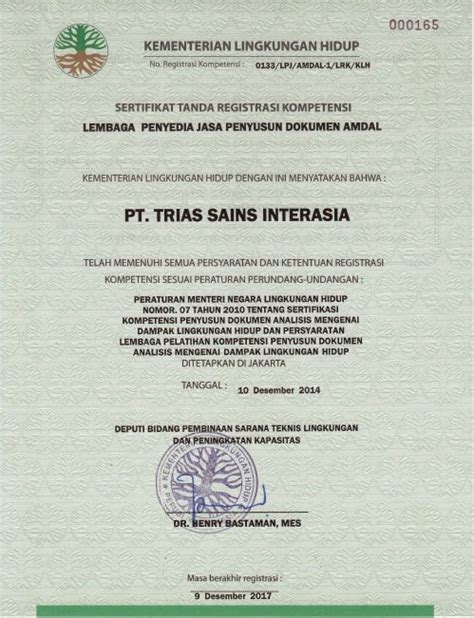 000165

KEMENTERIAN LINGKUNGAN HIDUP

No. Registrasi Kompetensi : 0133/LPJ/AMDAL-1/LRK/KLH

SERTIFIKAT TANDA REGISTRASI KOMPETENSI

LEMBAGA PENYEDIA JASA PENYUSUN DOKUMEN AMDAL

KEMENTERIAN LINGKUNGAN HIDUP DENGAN INI MENYATAKAN BAHWA :

PT. TRIAS SAINS INTERASIA

TELAH MEMENUHI SEMUA PERSYARATAN DAN KETENTUAN REGISTRASI KOMPETENSI SESUAI PERATURAN PERUNDANG-UNDANGAN :

PERATURAN MENTERI NEGARA LINGKUNGAN HIDUP NOMOR. 07 TAHUN 2010 TENTANG SERTIFIKASI KOMPETENSI PENYUSUN DOKUMEN ANALISIS MENGENAI DAMPAK LINGKUNGAN HIDUP DAN PERSYARATAN LEMBAGA PELATIHAN KOMPETENSI PENYUSUN DOKUMEN ANALISIS MENGENAI DAMPAK LINGKUNGAN HIDUP

DITETAPKAN DI JAKARTA

TANGGAL : 10 Desember 2014

DEPUTI BIDANG PEMBINAAN SARANA TEKNIS LINGKUNGAN DAN PENINGKATAN KAPASITAS

KEMENTERIAN LINGKUNGAN HIDUP

DR. HENRY BASTAMAN, MES

Masa berakhir registrasi :

9 Desember 2017